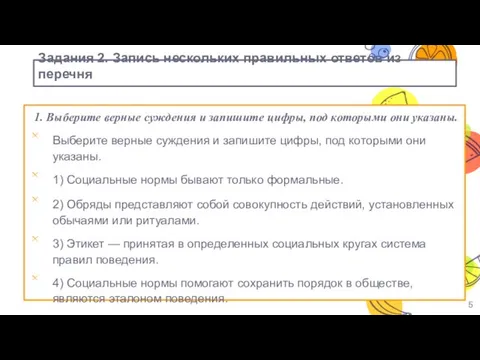 Задания 2. Запись нескольких правильных ответов из перечня

1. Выберите верные суждения и запишите цифры, под которыми они указаны.

Выберите верные суждения и запишите цифры, под которыми они указаны.

1) Социальные нормы бывают только формальные.

2) Обряды представляют собой совокупность действий, установленных обычаями или ритуалами.

3) Этикет — принятая в определенных социальных кругах система правил поведения.

4) Социальные нормы помогают сохранить порядок в обществе, являются эталоном поведения.

5